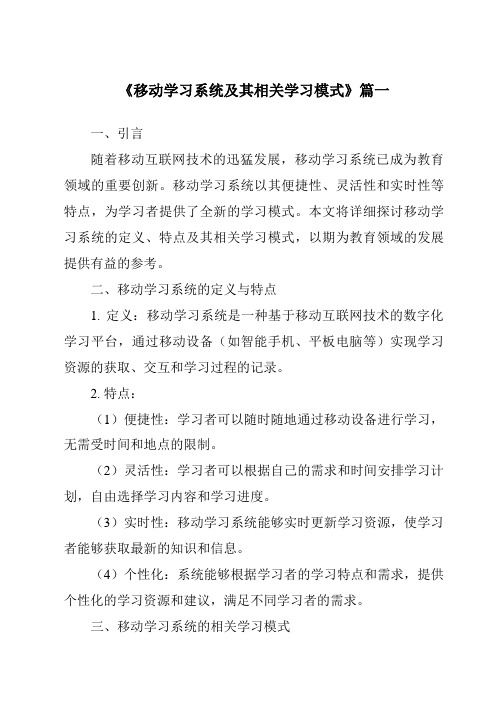 《移动学习系统及其相关学习模式》篇一

一、引言

随着移动互联网技术的迅猛发展，移动学习系统已成为教育领域的重要创新。移动学习系统以其便捷性、灵活性和实时性等特点，为学习者提供了全新的学习模式。本文将详细探讨移动学习系统的定义、特点及其相关学习模式，以期为教育领域的发展提供有益的参考。

二、移动学习系统的定义与特点

1. 定义：移动学习系统是一种基于移动互联网技术的数字化学习平台，通过移动设备（如智能手机、平板电脑等）实现学习资源的获取、交互和学习过程的记录。

2. 特点：

（1）便捷性：学习者可以随时随地通过移动设备进行学习，无需受时间和地点的限制。

（2）灵活性：学习者可以根据自己的需求和时间安排学习计划，自由选择学习内容和学习进度。

（3）实时性：移动学习系统能够实时更新学习资源，使学习者能够获取最新的知识和信息。

（4）个性化：系统能够根据学习者的学习特点和需求，提供个性化的学习资源和建议，满足不同学习者的需求。

三、移动学习系统的相关学习模式